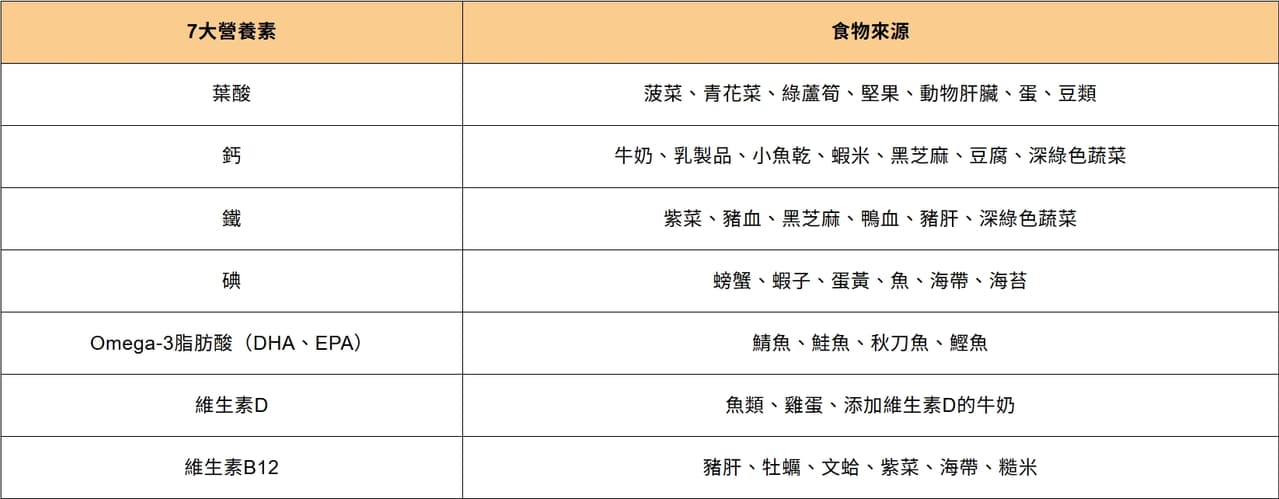 | 7大營養素 | 食物來源 |
|---|---|
| 葉酸 | 菠菜、青花菜、綠蘆筍、堅果、動物肝臟、蛋、豆類 |
| 鈣 | 牛奶、乳製品、小魚乾、蝦米、黑芝麻、豆腐、深綠色蔬菜 |
| 鐵 | 紫菜、豬血、黑芝麻、鴨血、豬肝、深綠色蔬菜 |
| 碘 | 螃蟹、蝦子、蛋黃、魚、海帶、海苔 |
| Omega-3脂肪酸（DHA、EPA） | 鯖魚、鮭魚、秋刀魚、鰹魚 |
| 維生素D | 魚類、雞蛋、添加維生素D的牛奶 |
| 維生素B12 | 豬肝、牡蠣、文蛤、紫菜、海帶、糙米 |